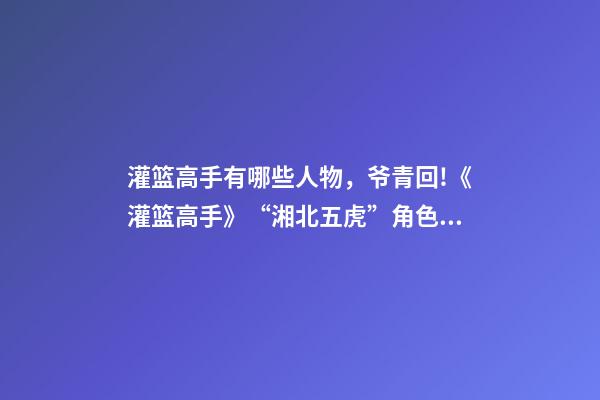 灌篮高手有哪些人物，爷青回!《灌篮高手》“湘北五虎”角色...